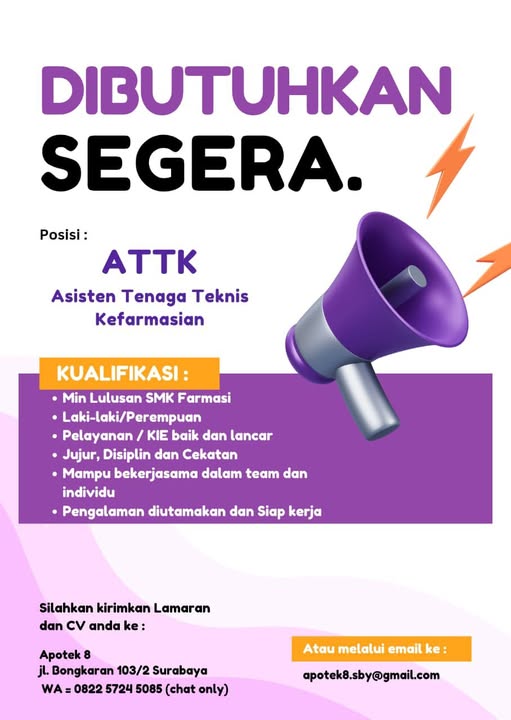 DIBUTUHKAN SEGERA.

Posisi :

ATTK

Asisten Tenaga Teknis Kefarmasian

KUALIFIKASI :

• Min Lulusan SMK Farmasi
• Laki-laki/Perempuan
• Pelayanan / KIE baik dan lancar
• Jujur, Disiplin dan Cekatan
• Mampu bekerjasama dalam team dan individu
• Pengalaman diutamakan dan Siap kerja

Silahkan kirimkan Lamaran dan CV anda ke :

Apotek 8
jl. Bongkaran 103/2 Surabaya
WA = 0822 5724 5085 (chat only)

Atau melalui email ke :

apotek8.sby@gmail.com